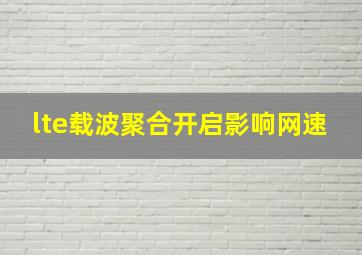 lte载波聚合开启影响网速